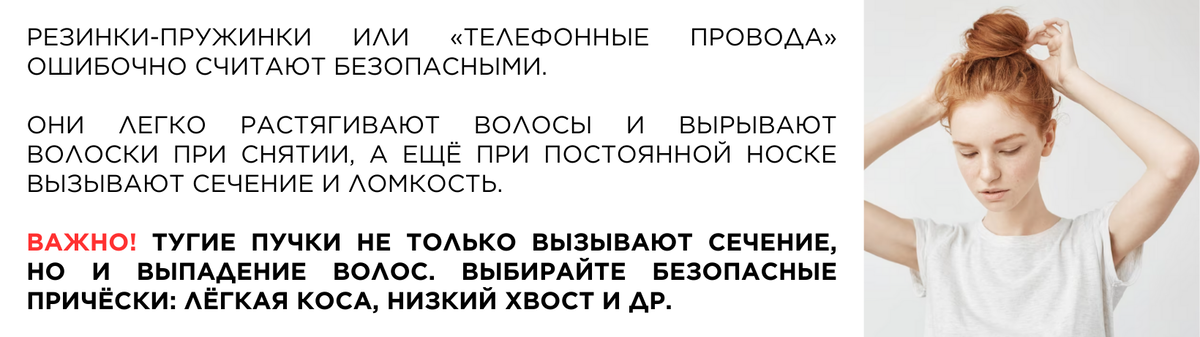 РЕЗИНКИ-ПРУЖИНКИ ИЛИ «ТЕЛЕФОННЫЕ ПРОВОДА» ОШИБОЧНО СЧИТАЮТ БЕЗОПАСНЫМИ.

ОНИ ЛЕГКО РАСТЯГИВАЮТ ВОЛОСЫ И ВЫРЫВАЮТ ВОЛОСКИ ПРИ СНЯТИИ, А ЕЩЁ ПРИ ПОСТОЯННОЙ НОСКЕ ВЫЗЫВАЮТ СЕЧЕНИЕ И ЛОМКОСТЬ.

ВАЖНО! ТУГИЕ ПУЧКИ НЕ ТОЛЬКО ВЫЗЫВАЮТ СЕЧЕНИЕ, НО И ВЫПАДЕНИЕ ВОЛОС. ВЫБИРАЙТЕ БЕЗОПАСНЫЕ ПРИЧЁСКИ: ЛЁГКАЯ КОСА, НИЗКИЙ ХВОСТ И ДР.